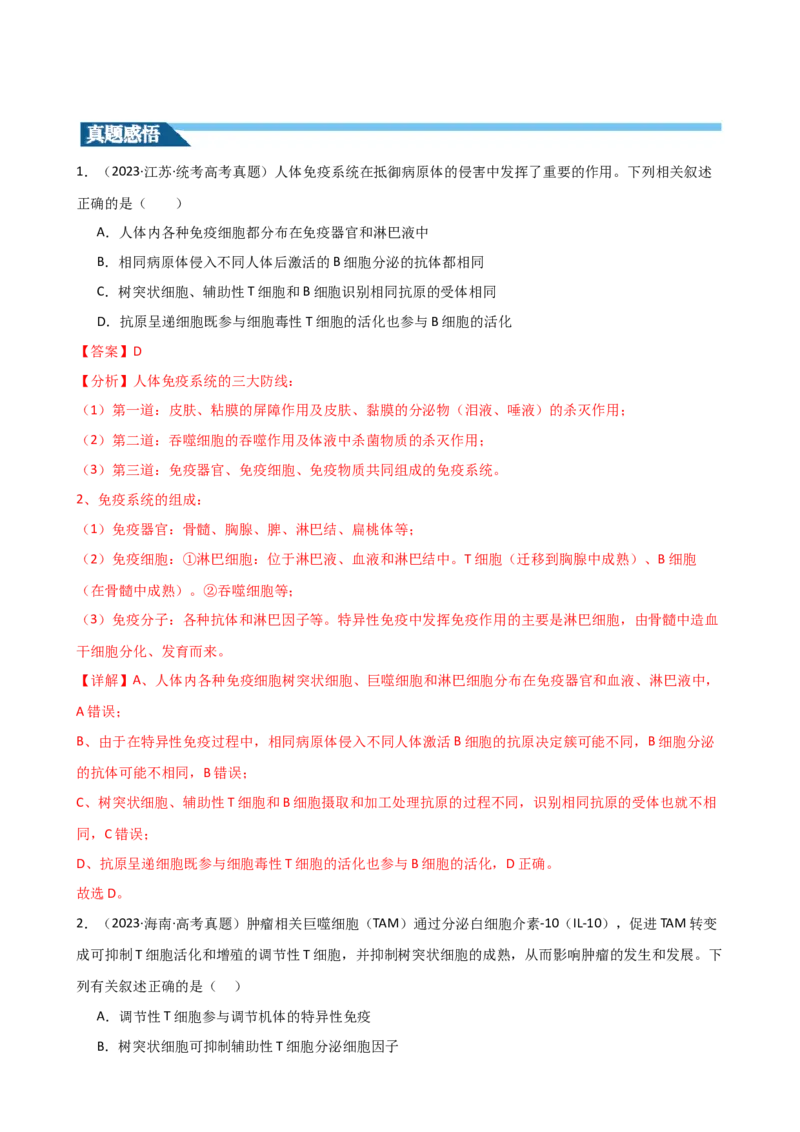 真题感悟

1．（2023·江苏·统考高考真题）人体免疫系统在抵御病原体的侵害中发挥了重要的作用。下列相关叙述正确的是（　　）

A．人体内各种免疫细胞都分布在免疫器官和淋巴液中

B．相同病原体侵入不同人体后激活的B细胞分泌的抗体都相同

C．树突状细胞、辅助性T细胞和B细胞识别相同抗原的受体相同

D．抗原呈递细胞既参与细胞毒性T细胞的活化也参与B细胞的活化

【答案】D

【分析】人体免疫系统的三大防线：

（1）第一道：皮肤、粘膜的屏障作用及皮肤、黏膜的分泌物（泪液、唾液）的杀灭作用；

（2）第二道：吞噬细胞的吞噬作用及体液中杀菌物质的杀灭作用；

（3）第三道：免疫器官、免疫细胞、免疫物质共同组成的免疫系统。

2、免疫系统的组成：

（1）免疫器官：骨髓、胸腺、脾、淋巴结、扁桃体等；

（2）免疫细胞：①淋巴细胞：位于淋巴液、血液和淋巴结中。T细胞（迁移到胸腺中成熟）、B细胞（在骨髓中成熟）。②吞噬细胞等；

（3）免疫分子：各种抗体和淋巴因子等。特异性免疫中发挥免疫作用的主要是淋巴细胞，由骨髓中造血干细胞分化、发育而来。

【详解】A、人体内各种免疫细胞树突状细胞、巨噬细胞和淋巴细胞分布在免疫器官和血液、淋巴液中，A错误；

B、由于在特异性免疫过程中，相同病原体侵入不同人体激活B细胞的抗原决定簇可能不同，B细胞分泌的抗体可能不相同，B错误；

C、树突状细胞、辅助性T细胞和B细胞摄取和加工处理抗原的过程不同，识别相同抗原的受体也就不相同，C错误；

D、抗原呈递细胞既参与细胞毒性T细胞的活化也参与B细胞的活化，D正确。

故选D。

2．（2023·海南·高考真题）肿瘤相关巨噬细胞（TAM）通过分泌白细胞介素-10（IL-10），促进TAM转变成可抑制T细胞活化和增殖的调节性T细胞，并抑制树突状细胞的成熟，从而影响肿瘤的发生和发展。下列有关叙述正确的是（　　）

A．调节性T细胞参与调节机体的特异性免疫

B．树突状细胞可抑制辅助性T细胞分泌细胞因子